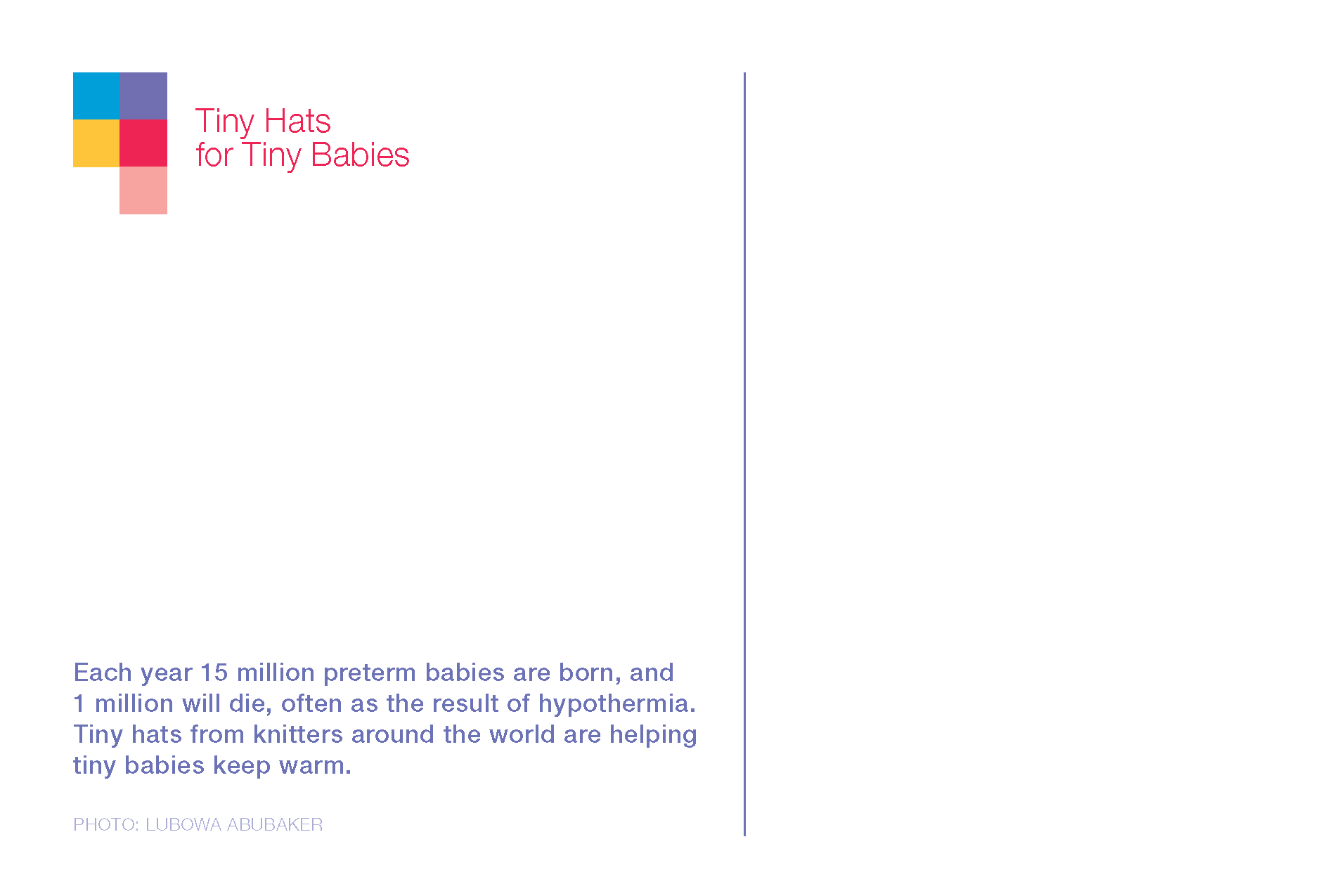 Tiny Hats
for Tiny Babies

Each year 15 million preterm babies are born, and 1 million will die, often as the result of hypothermia. Tiny hats from knitters around the world are helping tiny babies keep warm.

PHOTO: LUBOWA ABUBAKER